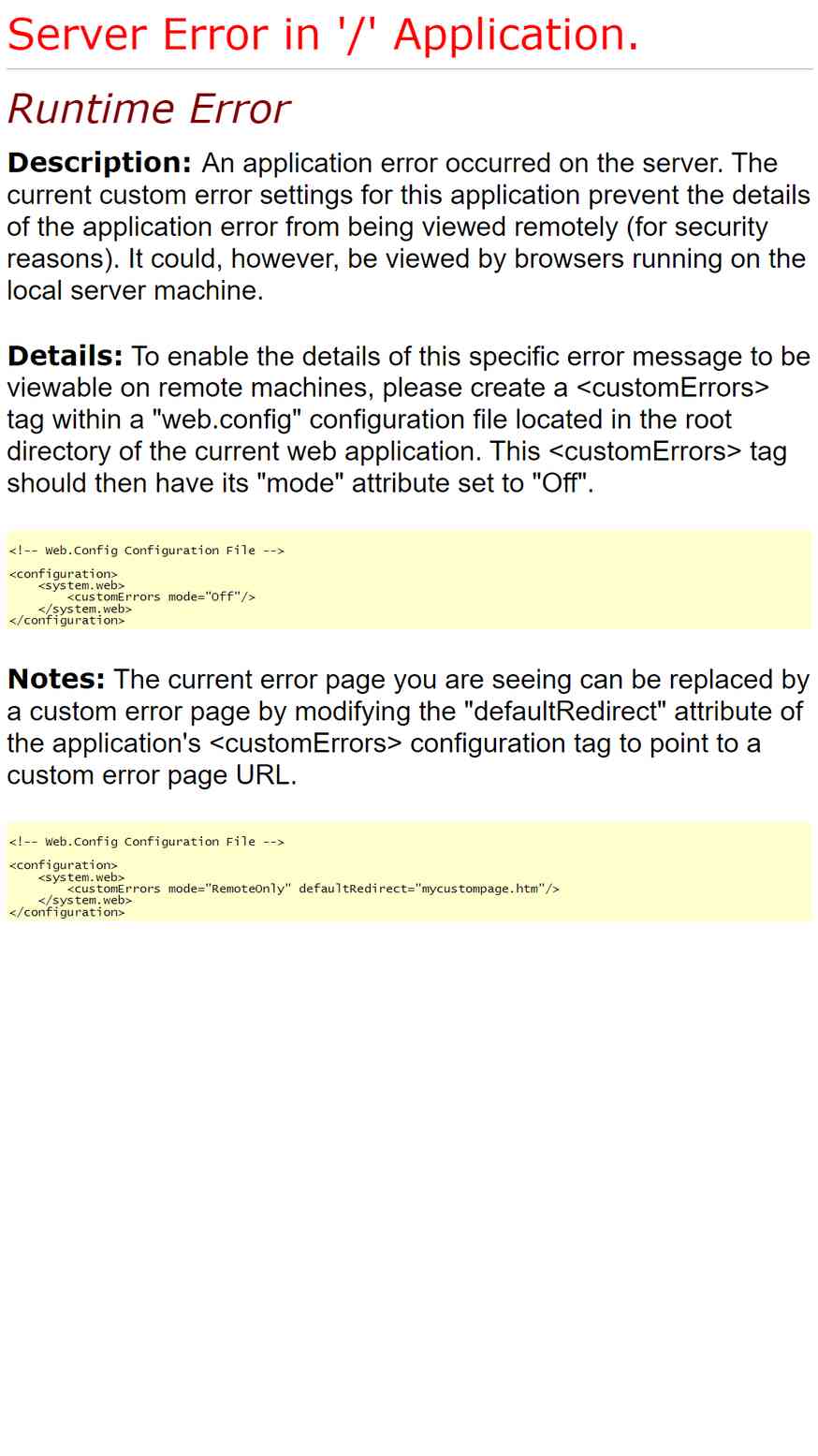 Server Error in '/' Application.

Runtime Error

Description: An application error occurred on the server. The current custom error settings for this application prevent the details of the application error from being viewed remotely (for security reasons). It could, however, be viewed by browsers running on the local server machine.

Details: To enable the details of this specific error message to be viewable on remote machines, please create a <customErrors> tag within a "web.config" configuration file located in the root directory of the current web application. This <customErrors> tag should then have its "mode" attribute set to "Off".

<!-- Web.Config Configuration File -->

<configuration>
    <system.web>
        <customErrors mode="Off"/>
    </system.web>
</configuration>

Notes: The current error page you are seeing can be replaced by a custom error page by modifying the "defaultRedirect" attribute of the application's <customErrors> configuration tag to point to a custom error page URL.

<!-- Web.Config Configuration File -->

<configuration>
    <system.web>
        <customErrors mode="RemoteOnly" defaultRedirect="mycustompage.htm"/>
    </system.web>
</configuration>